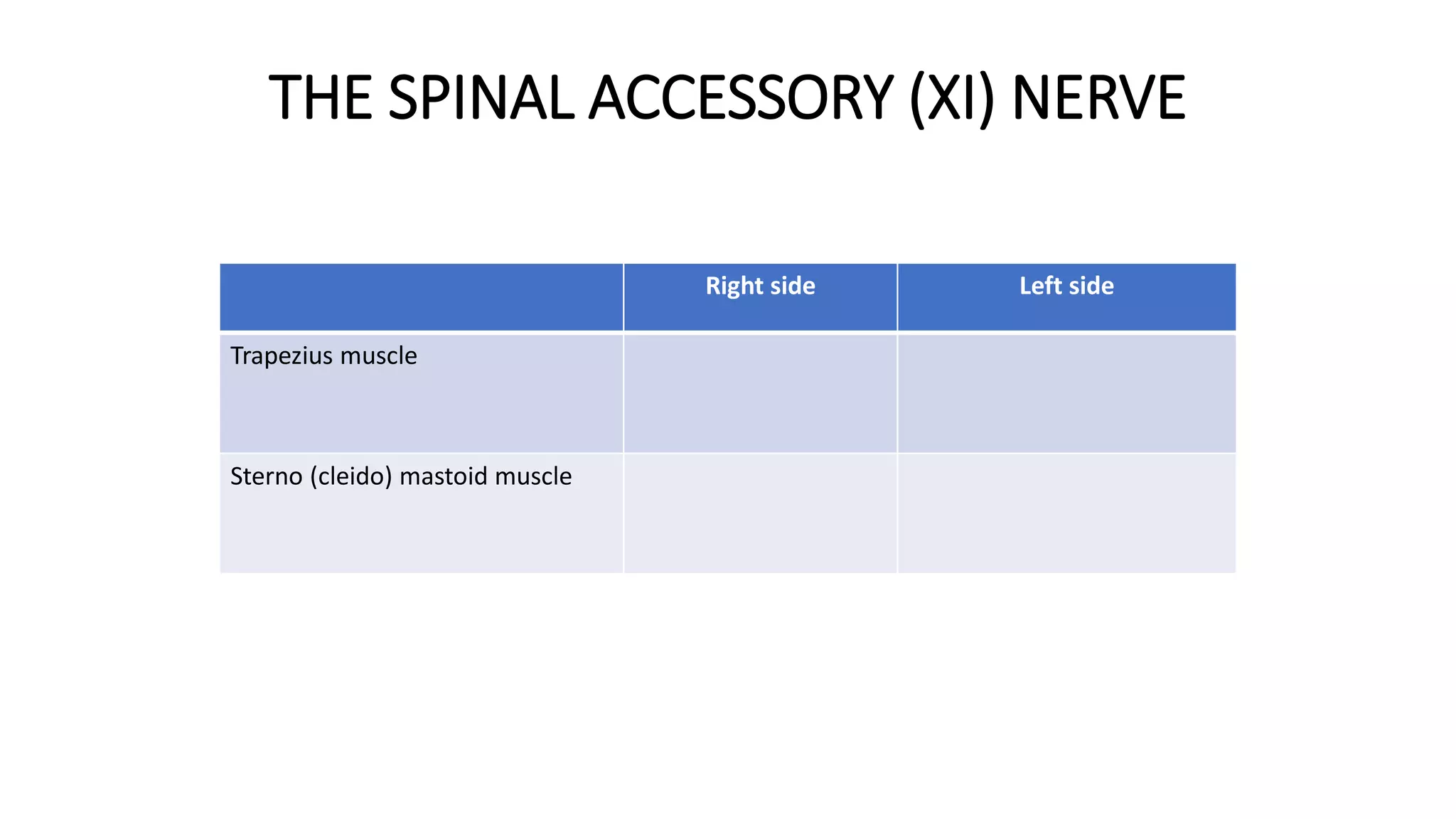 THE SPINAL ACCESSORY (XI) NERVE

| | Right side | Left side |
|---|---|---|
| Trapezius muscle | | |
| Sterno (cleido) mastoid muscle | | |